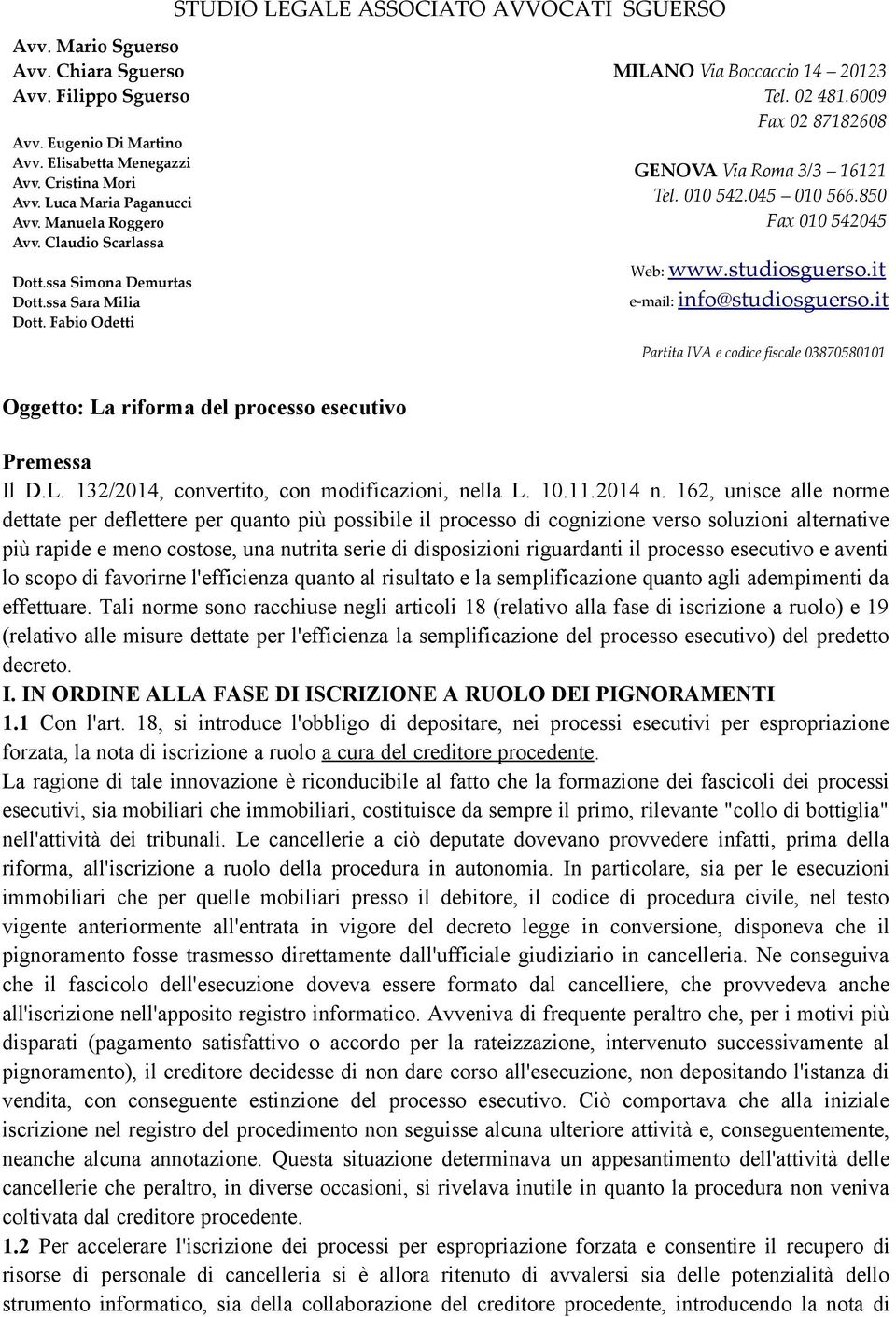 STUDIO LEGALE ASSOCIATO AVVOCATI SGUERSO

Avv. Mario Sguerso
Avv. Chiara Sguerso
Avv. Filippo Sguerso

Avv. Eugenio Di Martino
Avv. Elisabetta Menegazzi
Avv. Cristina Mori
Avv. Luca Maria Paganucci
Avv. Manuela Roggero
Avv. Claudio Scarlassa

Dott.ssa Simona Demurtas
Dott.ssa Sara Milia
Dott. Fabio Odetti

MILANO Via Boccaccio 14 – 20123
Tel. 02 481.6009
Fax 02 87182608

GENOVA Via Roma 3/3 – 16121
Tel. 010 542.045 – 010 566.850
Fax 010 542045

Web: www.studiosguerso.it
e-mail: info@studiosguerso.it

Partita IVA e codice fiscale 03870580101

Oggetto: La riforma del processo esecutivo

Premessa
Il D.L. 132/2014, convertito, con modificazioni, nella L. 10.11.2014 n. 162, unisce alle norme dettate per deflettere per quanto più possibile il processo di cognizione verso soluzioni alternative più rapide e meno costose, una nutrita serie di disposizioni riguardanti il processo esecutivo e aventi lo scopo di favorirne l'efficienza quanto al risultato e la semplificazione quanto agli adempimenti da effettuare. Tali norme sono racchiuse negli articoli 18 (relativo alla fase di iscrizione a ruolo) e 19 (relativo alle misure dettate per l'efficienza la semplificazione del processo esecutivo) del predetto decreto.
I. IN ORDINE ALLA FASE DI ISCRIZIONE A RUOLO DEI PIGNORAMENTI
1.1 Con l'art. 18, si introduce l'obbligo di depositare, nei processi esecutivi per espropriazione forzata, la nota di iscrizione a ruolo a cura del creditore procedente.
La ragione di tale innovazione è riconducibile al fatto che la formazione dei fascicoli dei processi esecutivi, sia mobiliari che immobiliari, costituisce da sempre il primo, rilevante "collo di bottiglia" nell'attività dei tribunali. Le cancellerie a ciò deputate dovevano provvedere infatti, prima della riforma, all'iscrizione a ruolo della procedura in autonomia. In particolare, sia per le esecuzioni immobiliari che per quelle mobiliari presso il debitore, il codice di procedura civile, nel testo vigente anteriormente all'entrata in vigore del decreto legge in conversione, disponeva che il pignoramento fosse trasmesso direttamente dall'ufficiale giudiziario in cancelleria. Ne conseguiva che il fascicolo dell'esecuzione doveva essere formato dal cancelliere, che provvedeva anche all'iscrizione nell'apposito registro informatico. Avveniva di frequente peraltro che, per i motivi più disparati (pagamento satisfattivo o accordo per la rateizzazione, intervenuto successivamente al pignoramento), il creditore decidesse di non dare corso all'esecuzione, non depositando l'istanza di vendita, con conseguente estinzione del processo esecutivo. Ciò comportava che alla iniziale iscrizione nel registro del procedimento non seguisse alcuna ulteriore attività e, conseguentemente, neanche alcuna annotazione. Questa situazione determinava un appesantimento dell'attività delle cancellerie che peraltro, in diverse occasioni, si rivelava inutile in quanto la procedura non veniva coltivata dal creditore procedente.
1.2 Per accelerare l'iscrizione dei processi per espropriazione forzata e consentire il recupero di risorse di personale di cancelleria si è allora ritenuto di avvalersi sia delle potenzialità dello strumento informatico, sia della collaborazione del creditore procedente, introducendo la nota di